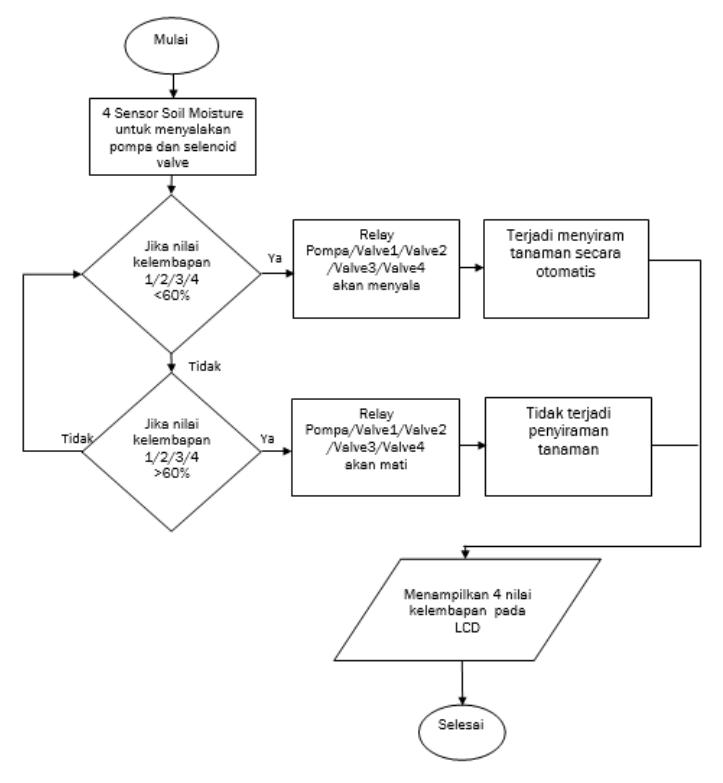 Mulai

4 Sensor Soil Moisture untuk menyalakan pompa dan selenoid valve

Jika nilai kelembapan 1/2/3/4 <60%

Ya

Relay Pompa/Valve1/Valve2 /Valve3/Valve4 akan menyala

Terjadi menyiram tanaman secara otomatis

Tidak

Jika nilai kelembapan 1/2/3/4 >60%

Tidak

Ya

Relay Pompa/Valve1/Valve2 /Valve3/Valve4 akan mati

Tidak terjadi penyiraman tanaman

Menampilkan 4 nilai kelembapan pada LCD

Selesai